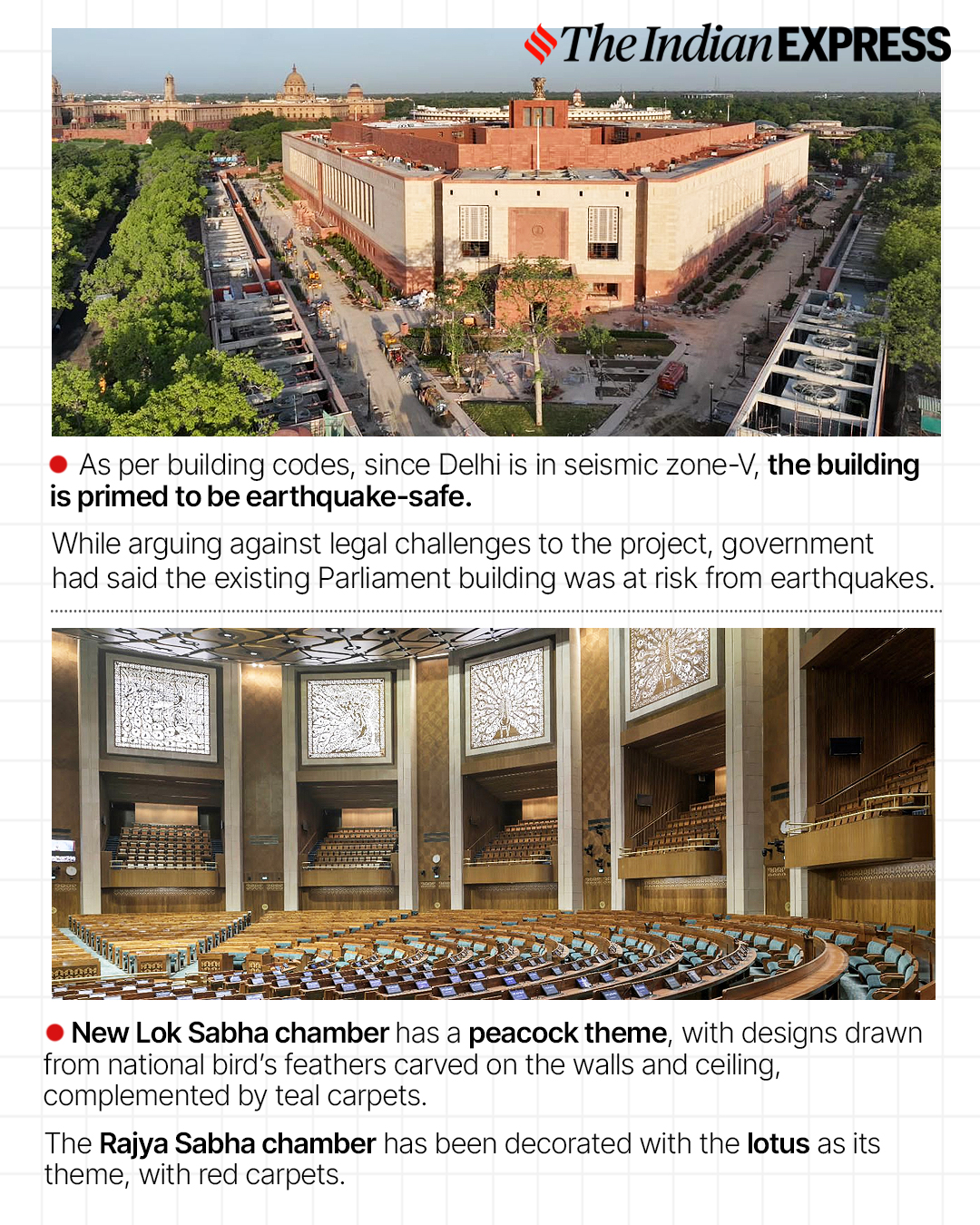 The Indian EXPRESS

• As per building codes, since Delhi is in seismic zone-V, the building is primed to be earthquake-safe.

While arguing against legal challenges to the project, government had said the existing Parliament building was at risk from earthquakes.

• New Lok Sabha chamber has a peacock theme, with designs drawn from national bird's feathers carved on the walls and ceiling, complemented by teal carpets.

The Rajya Sabha chamber has been decorated with the lotus as its theme, with red carpets.